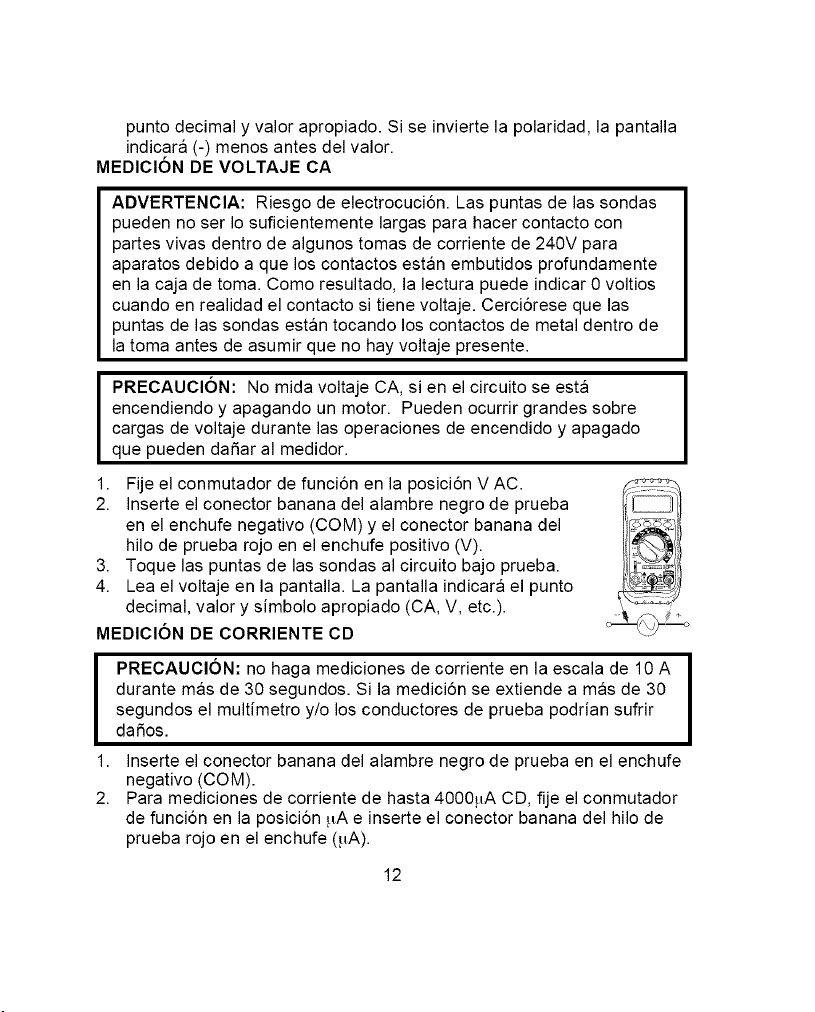 punto decimal y valor apropiado. Si se invierte la polaridad, la pantalla indicará (-) menos antes del valor.

MEDICIÓN DE VOLTAJE CA

ADVERTENCIA: Riesgo de electrocución. Las puntas de las sondas pueden no ser lo suficientemente largas para hacer contacto con partes vivas dentro de algunos tomas de corriente de 240V para aparatos debido a que los contactos están embutidos profundamente en la caja de toma. Como resultado, la lectura puede indicar 0 voltios cuando en realidad el contacto si tiene voltaje. Cerciórese que las puntas de las sondas están tocando los contactos de metal dentro de la toma antes de asumir que no hay voltaje presente.

PRECAUCIÓN: No mida voltaje CA, si en el circuito se está encendiendo y apagando un motor. Pueden ocurrir grandes sobre cargas de voltaje durante las operaciones de encendido y apagado que pueden dañar al medidor.

1. Fije el conmutador de función en la posición V AC.
2. Inserte el conector banana del alambre negro de prueba en el enchufe negativo (COM) y el conector banana del hilo de prueba rojo en el enchufe positivo (V).
3. Toque las puntas de las sondas al circuito bajo prueba.
4. Lea el voltaje en la pantalla. La pantalla indicará el punto decimal, valor y símbolo apropiado (CA, V, etc.).

MEDICIÓN DE CORRIENTE CD

PRECAUCIÓN: no haga mediciones de corriente en la escala de 10 A durante más de 30 segundos. Si la medición se extiende a más de 30 segundos el multímetro y/o los conductores de prueba podrían sufrir daños.

1. Inserte el conector banana del alambre negro de prueba en el enchufe negativo (COM).
2. Para mediciones de corriente de hasta 4000µA CD, fije el conmutador de función en la posición µA e inserte el conector banana del hilo de prueba rojo en el enchufe (µA).

12